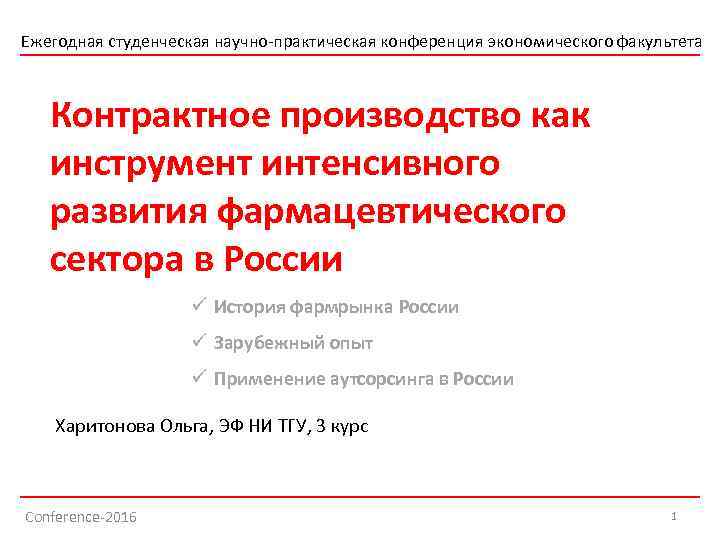 Ежегодная студенческая научно-практическая конференция экономического факультета

Контрактное производство как инструмент интенсивного развития фармацевтического сектора в России

✓ История фармрынка России

✓ Зарубежный опыт

✓ Применение аутсорсинга в России

Харитонова Ольга, ЭФ НИ ТГУ, 3 курс

Conference-2016

1